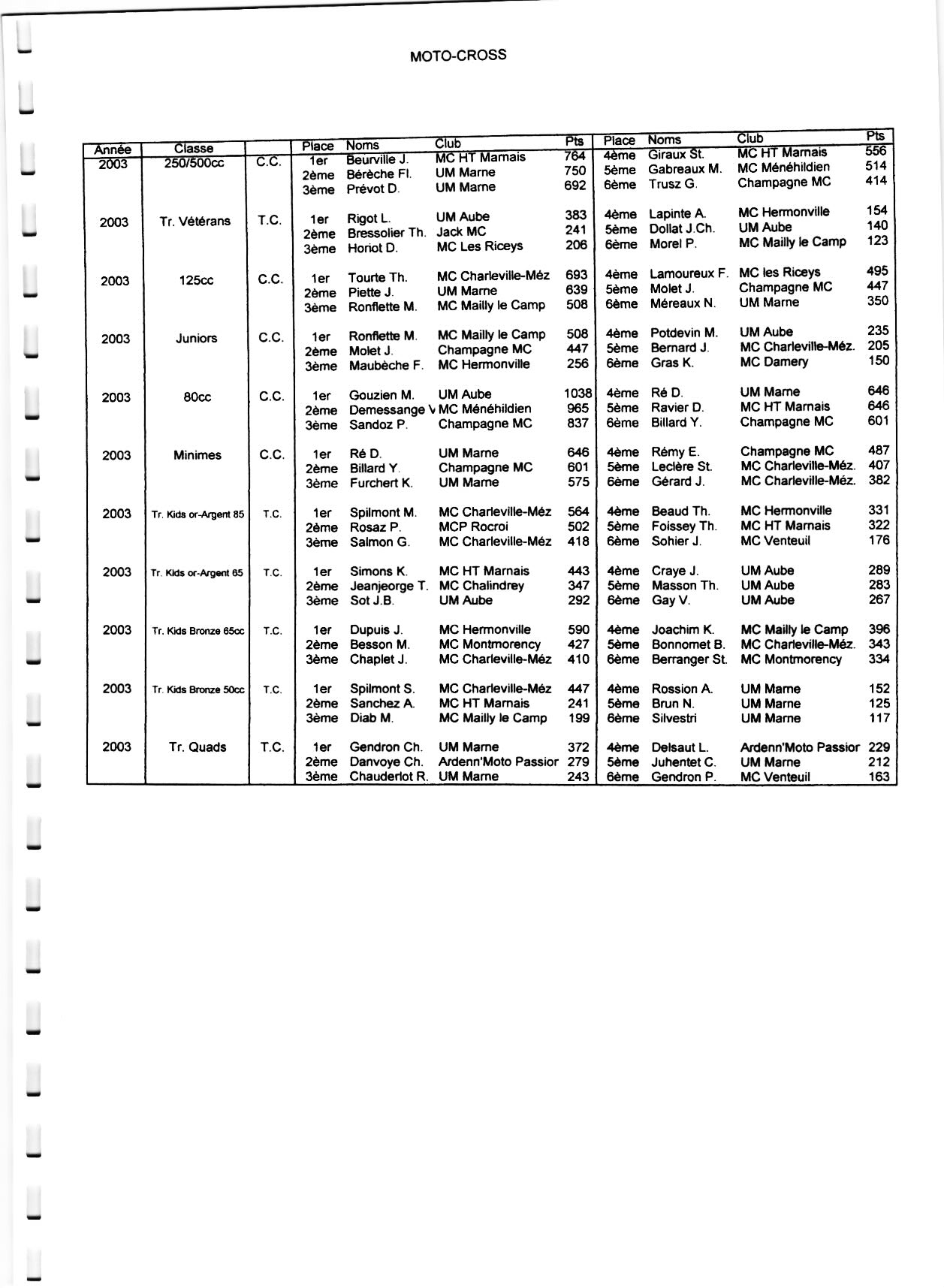 MOTO-CROSS

| Année | Classe | | Place | Noms | Club | Pts | Place | Noms | Club | Pts |
|---|---|---|---|---|---|---|---|---|---|---|
| 2003 | 250/500cc | C.C. | 1er | Beurville J. | MC HT Marnais | 764 | 4ème | Giraux St. | MC HT Marnais | 556 |
| | | | 2ème | Bérèche Fl. | UM Marne | 750 | 5ème | Gabreaux M. | MC Ménéhildien | 514 |
| | | | 3ème | Prévot D. | UM Marne | 692 | 6ème | Trusz G. | Champagne MC | 414 |
| 2003 | Tr. Vétérans | T.C. | 1er | Rigot L. | UM Aube | 383 | 4ème | Lapinte A. | MC Hermonville | 154 |
| | | | 2ème | Bressolier Th. | Jack MC | 241 | 5ème | Dollat J.Ch. | UM Aube | 140 |
| | | | 3ème | Horiot D. | MC Les Riceys | 206 | 6ème | Morel P. | MC Mailly le Camp | 123 |
| 2003 | 125cc | C.C. | 1er | Tourte Th. | MC Charleville-Méz | 693 | 4ème | Lamoureux F. | MC les Riceys | 495 |
| | | | 2ème | Piette J. | UM Marne | 639 | 5ème | Molet J. | Champagne MC | 447 |
| | | | 3ème | Ronflette M. | MC Mailly le Camp | 508 | 6ème | Méreaux N. | UM Marne | 350 |
| 2003 | Juniors | C.C. | 1er | Ronflette M. | MC Mailly le Camp | 508 | 4ème | Potdevin M. | UM Aube | 235 |
| | | | 2ème | Molet J. | Champagne MC | 447 | 5ème | Bernard J. | MC Charleville-Méz. | 205 |
| | | | 3ème | Maubèche F. | MC Hermonville | 256 | 6ème | Gras K. | MC Damery | 150 |
| 2003 | 80cc | C.C. | 1er | Gouzien M. | UM Aube | 1038 | 4ème | Ré D. | UM Marne | 646 |
| | | | 2ème | Demessange V | MC Ménéhildien | 965 | 5ème | Ravier D. | MC HT Marnais | 646 |
| | | | 3ème | Sandoz P. | Champagne MC | 837 | 6ème | Billard Y. | Champagne MC | 601 |
| 2003 | Minimes | C.C. | 1er | Ré D. | UM Marne | 646 | 4ème | Rémy E. | Champagne MC | 487 |
| | | | 2ème | Billard Y. | Champagne MC | 601 | 5ème | Leclère St. | MC Charleville-Méz. | 407 |
| | | | 3ème | Furchert K. | UM Marne | 575 | 6ème | Gérard J. | MC Charleville-Méz. | 382 |
| 2003 | Tr. Kids or-Argent 85 | T.C. | 1er | Spilmont M. | MC Charleville-Méz | 564 | 4ème | Beaud Th. | MC Hermonville | 331 |
| | | | 2ème | Rosaz P. | MCP Rocroi | 502 | 5ème | Foissey Th. | MC HT Marnais | 322 |
| | | | 3ème | Salmon G. | MC Charleville-Méz | 418 | 6ème | Sohier J. | MC Venteuil | 176 |
| 2003 | Tr. Kids or-Argent 65 | T.C. | 1er | Simons K. | MC HT Marnais | 443 | 4ème | Craye J. | UM Aube | 289 |
| | | | 2ème | Jeanjeorge T. | MC Chalindrey | 347 | 5ème | Masson Th. | UM Aube | 283 |
| | | | 3ème | Sot J.B. | UM Aube | 292 | 6ème | Gay V. | UM Aube | 267 |
| 2003 | Tr. Kids Bronze 65cc | T.C. | 1er | Dupuis J. | MC Hermonville | 590 | 4ème | Joachim K. | MC Mailly le Camp | 396 |
| | | | 2ème | Besson M. | MC Montmorency | 427 | 5ème | Bonnomet B. | MC Charleville-Méz. | 343 |
| | | | 3ème | Chaplet J. | MC Charleville-Méz | 410 | 6ème | Berranger St. | MC Montmorency | 334 |
| 2003 | Tr. Kids Bronze 50cc | T.C. | 1er | Spilmont S. | MC Charleville-Méz | 447 | 4ème | Rossion A. | UM Marne | 152 |
| | | | 2ème | Sanchez A. | MC HT Marnais | 241 | 5ème | Brun N. | UM Marne | 125 |
| | | | 3ème | Diab M. | MC Mailly le Camp | 199 | 6ème | Silvestri | UM Marne | 117 |
| 2003 | Tr. Quads | T.C. | 1er | Gendron Ch. | UM Marne | 372 | 4ème | Delsaut L. | Ardenn'Moto Passior | 229 |
| | | | 2ème | Danvoye Ch. | Ardenn'Moto Passior | 279 | 5ème | Juhentet C. | UM Marne | 212 |
| | | | 3ème | Chauderlot R. | UM Marne | 243 | 6ème | Gendron P. | MC Venteuil | 163 |